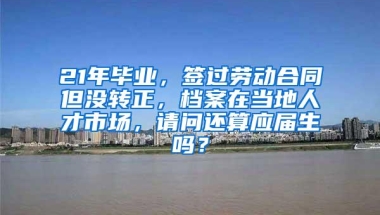 21年毕业，签过劳动合同但没转正，档案在当地人才市场，请问还算应届生吗？